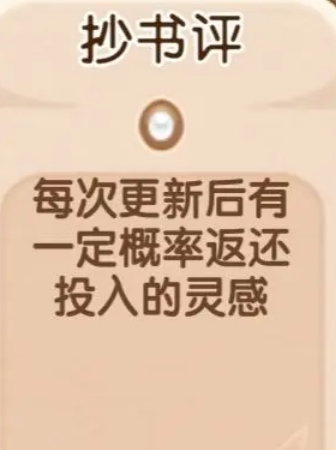 抄书评

每次更新后有一定概率返还投入的灵感